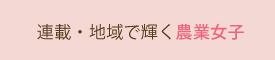 連載・地域で輝く農業女子